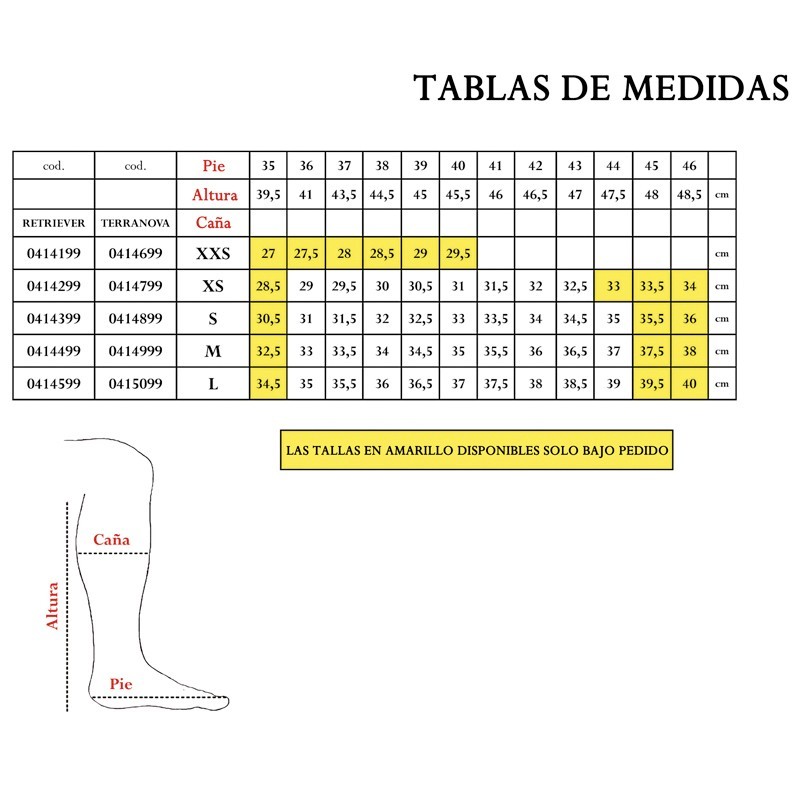 TABLAS DE MEDIDAS

| cod. | cod. | Pie | 35 | 36 | 37 | 38 | 39 | 40 | 41 | 42 | 43 | 44 | 45 | 46 | |
|---|---|---|---|---|---|---|---|---|---|---|---|---|---|---|---|
| | | Altura | 39,5 | 41 | 43,5 | 44,5 | 45 | 45,5 | 46 | 46,5 | 47 | 47,5 | 48 | 48,5 | cm |
| RETRIEVER | TERRANOVA | Caña | | | | | | | | | | | | | |
| 0414199 | 0414699 | XXS | 27 | 27,5 | 28 | 28,5 | 29 | 29,5 | | | | | | | cm |
| 0414299 | 0414799 | XS | 28,5 | 29 | 29,5 | 30 | 30,5 | 31 | 31,5 | 32 | 32,5 | 33 | 33,5 | 34 | cm |
| 0414399 | 0414899 | S | 30,5 | 31 | 31,5 | 32 | 32,5 | 33 | 33,5 | 34 | 34,5 | 35 | 35,5 | 36 | cm |
| 0414499 | 0414999 | M | 32,5 | 33 | 33,5 | 34 | 34,5 | 35 | 35,5 | 36 | 36,5 | 37 | 37,5 | 38 | cm |
| 0414599 | 0415099 | L | 34,5 | 35 | 35,5 | 36 | 36,5 | 37 | 37,5 | 38 | 38,5 | 39 | 39,5 | 40 | cm |

LAS TALLAS EN AMARILLO DISPONIBLES SOLO BAJO PEDIDO

Caña
Altura
Pie